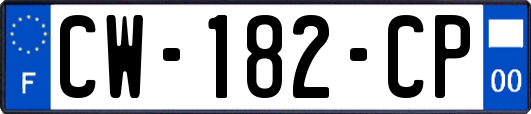 F
CW-182-CP
00